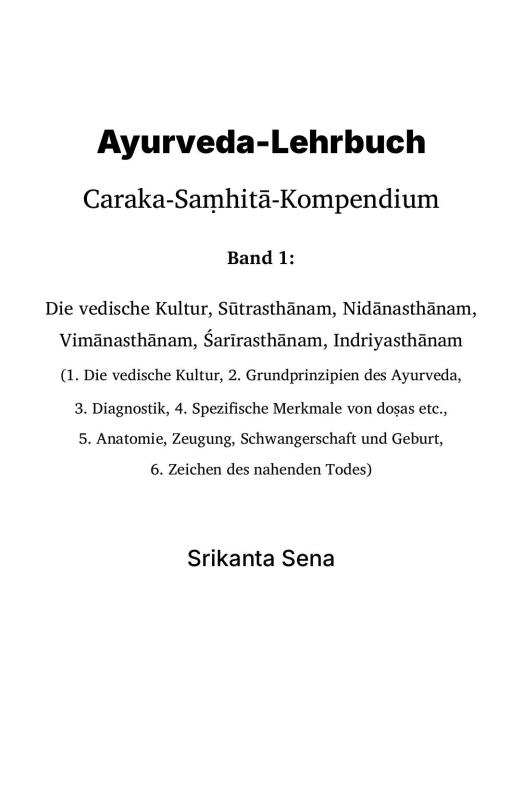 Ayurveda-Lehrbuch

Caraka-Saṃhitā-Kompendium

Band 1:

Die vedische Kultur, Sūtrasthānam, Nidānasthānam, Vimānasthānam, Śarīrasthānam, Indriyasthānam

(1. Die vedische Kultur, 2. Grundprinzipien des Ayurveda, 3. Diagnostik, 4. Spezifische Merkmale von doṣas etc., 5. Anatomie, Zeugung, Schwangerschaft und Geburt, 6. Zeichen des nahenden Todes)

Srikanta Sena